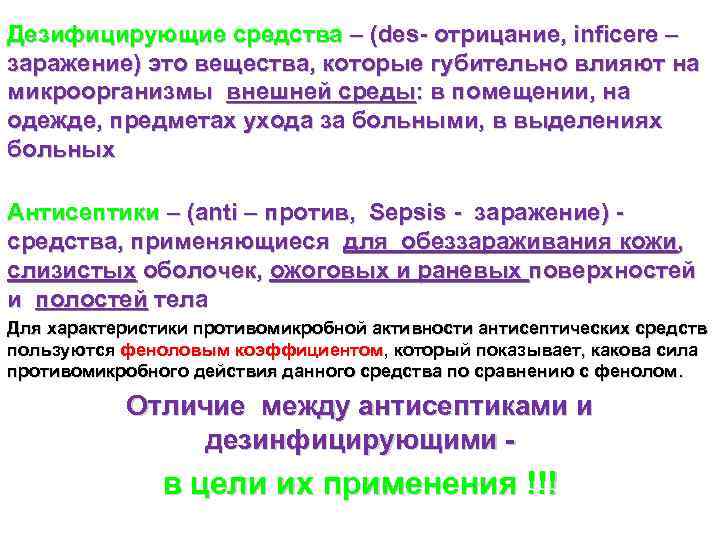 Дезифицирующие средства – (des- отрицание, inficere – заражение) это вещества, которые губительно влияют на микроорганизмы внешней среды: в помещении, на одежде, предметах ухода за больными, в выделениях больных

Антисептики – (anti – против, Sepsis - заражение) - средства, применяющиеся для обеззараживания кожи, слизистых оболочек, ожоговых и раневых поверхностей и полостей тела

Для характеристики противомикробной активности антисептических средств пользуются феноловым коэффициентом, который показывает, какова сила противомикробного действия данного средства по сравнению с фенолом.

Отличие между антисептиками и дезинфицирующими -

в цели их применения !!!